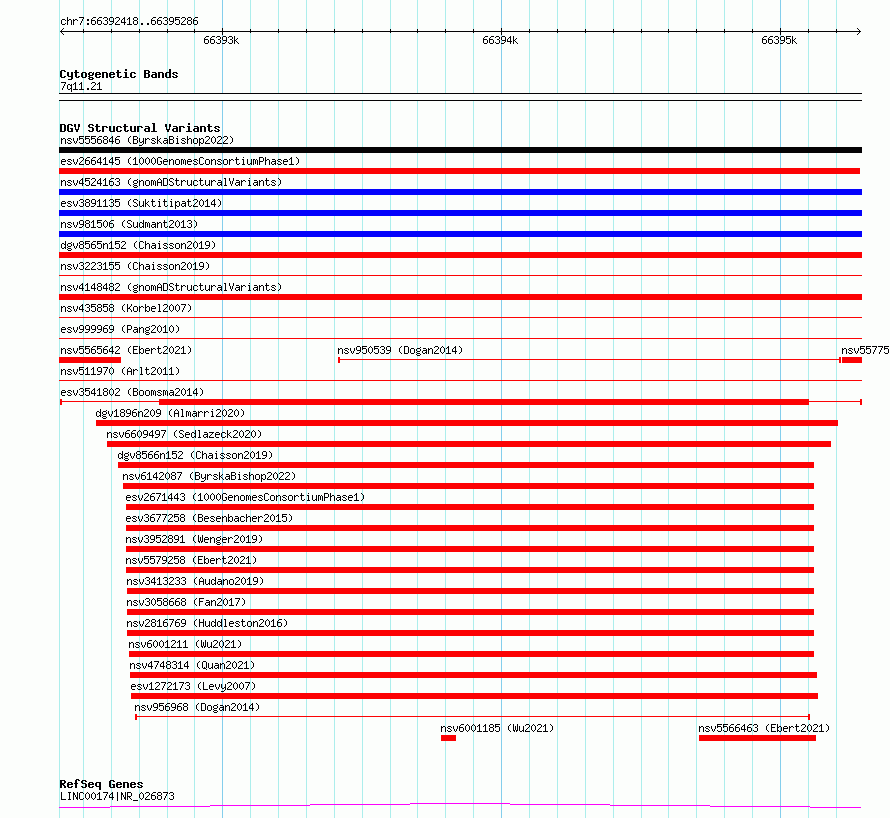 chr7:66392418..66395286

66393k

66394k

66395k

Cytogenetic Bands
7q11.21

DGV Structural Variants
nsv5556846 (ByrskaBishop2022)
esv2664145 (1000GenomesConsortiumPhase1)
nsv4524163 (gnomADStructuralVariants)
esv3891135 (Suktitipat2014)
nsv981506 (Sudmant2013)
dgv8565n152 (Chaisson2019)
nsv3223155 (Chaisson2019)
nsv4148482 (gnomADStructuralVariants)
nsv435858 (Korbel2007)
esv999969 (Pang2010)
nsv5565642 (Ebert2021)
nsv950539 (Dogan2014)
nsv55775
nsv511970 (Arlt2011)
esv3541802 (Boomsma2014)
dgv1896n209 (Almarri2020)
nsv6609497 (Sedlazeck2020)
dgv8566n152 (Chaisson2019)
nsv6142087 (ByrskaBishop2022)
esv2671443 (1000GenomesConsortiumPhase1)
esv3677258 (Besenbacher2015)
nsv3952891 (Wenger2019)
nsv5579258 (Ebert2021)
nsv3413233 (Audano2019)
nsv3058668 (Fan2017)
nsv2816769 (Huddleston2016)
nsv6001211 (Wu2021)
nsv4748314 (Quan2021)
esv1272173 (Levy2007)
nsv956968 (Dogan2014)
nsv6001185 (Wu2021)
nsv5566463 (Ebert2021)

RefSeq Genes
LINC00174|NR_026873